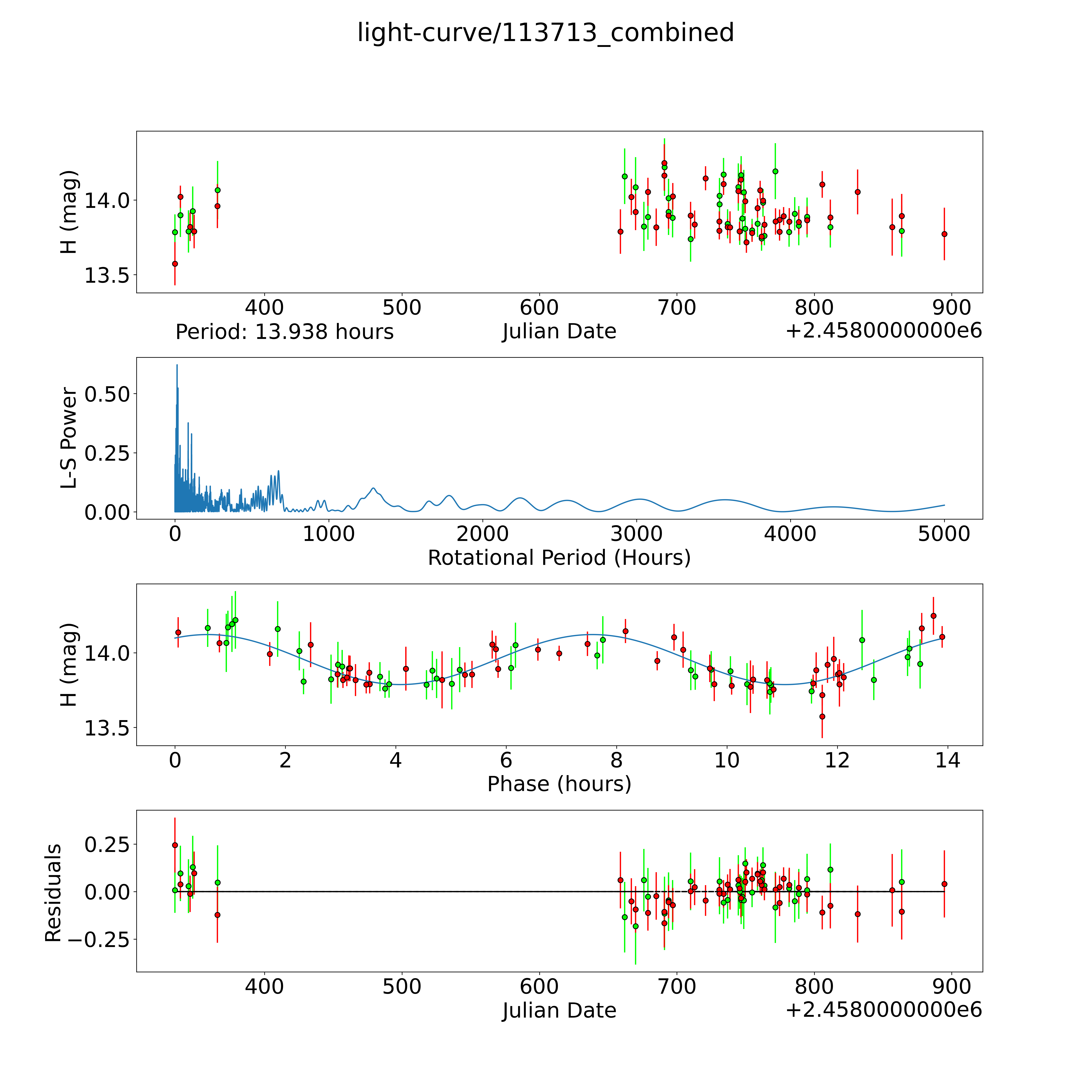 light-curve/113713_combined

H (mag)
14.0
13.5
400
500
600
700
800
900
Period: 13.938 hours
Julian Date
+2.4580000000e6

L-S Power
0.50
0.25
0.00
0
1000
2000
3000
4000
5000
Rotational Period (Hours)

H (mag)
14.0
13.5
0
2
4
6
8
10
12
14
Phase (hours)

Residuals
0.25
0.00
−0.25
400
500
600
700
800
900
Julian Date
+2.4580000000e6